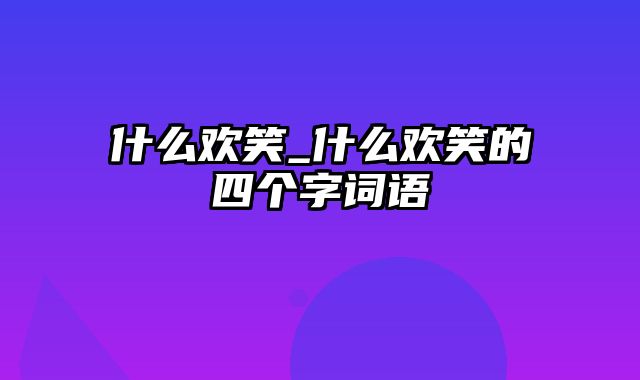 什么欢笑_什么欢笑的四个字词语